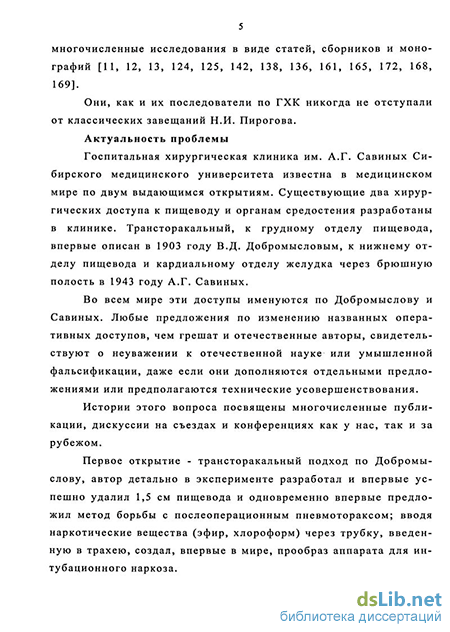 5

многочисленные исследования в виде статей, сборников и монографий [11, 12, 13, 124, 125, 142, 138, 136, 161, 165, 172, 168, 169].

Они, как и их последователи по ГХК никогда не отступали от классических завещаний Н.И. Пирогова.

Актуальность проблемы

Госпитальная хирургическая клиника им. А.Г. Савиных Сибирского медицинского университета известна в медицинском мире по двум выдающимся открытиям. Существующие два хирургических доступа к пищеводу и органам средостения разработаны в клинике. Трансторакальный, к грудному отделу пищевода, впервые описан в 1903 году В.Д. Добромысловым, к нижнему отделу пищевода и кардиальному отделу желудка через брюшную полость в 1943 году А.Г. Савиных.

Во всем мире эти доступы именуются по Добромыслову и Савиных. Любые предложения по изменению названных оперативных доступов, чем грешат и отечественные авторы, свидетельствуют о неуважении к отечественной науке или умышленной фальсификации, даже если они дополняются отдельными предложениями или предполагаются технические усовершенствования.

Истории этого вопроса посвящены многочисленные публикации, дискуссии на съездах и конференциях как у нас, так и за рубежом.

Первое открытие - трансторакальный подход по Добромыслову, автор детально в эксперименте разработал и впервые успешно удалил 1,5 см пищевода и одновременно впервые предложил метод борьбы с послеоперационным пневмотораксом; вводя наркотические вещества (эфир, хлороформ) через трубку, введенную в трахею, создал, впервые в мире, прообраз аппарата для интубационного наркоза.

dsLib.net
библиотека диссертаций